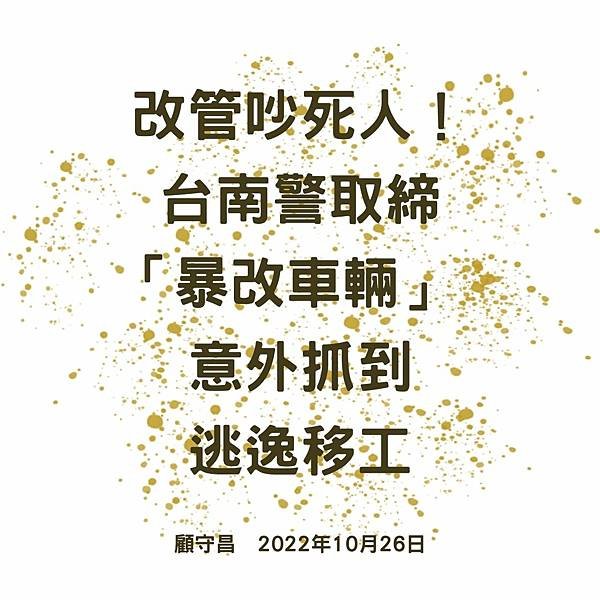 改管吵死人！
台南警取締
「暴改車輛」
意外抓到
逃逸移工

顧守昌 2022年10月26日